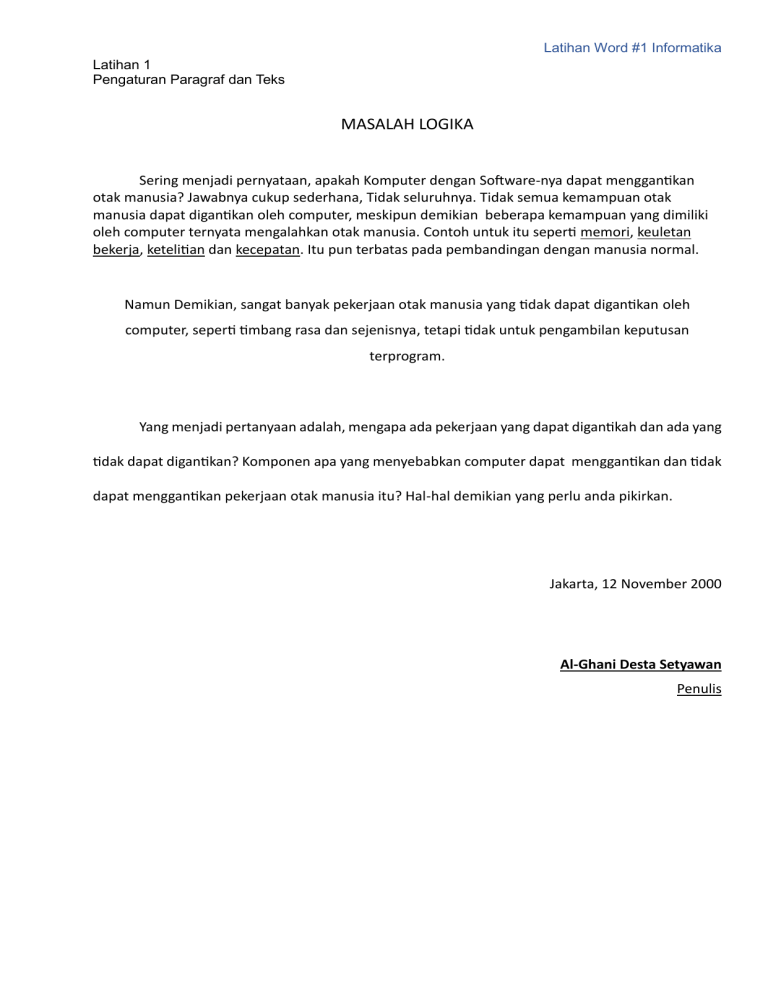 Latihan Word #1 Informatika

Latihan 1
Pengaturan Paragraf dan Teks

MASALAH LOGIKA

Sering menjadi pernyataan, apakah Komputer dengan Software-nya dapat menggantikan otak manusia? Jawabnya cukup sederhana, Tidak seluruhnya. Tidak semua kemampuan otak manusia dapat digantikan oleh computer, meskipun demikian beberapa kemampuan yang dimiliki oleh computer ternyata mengalahkan otak manusia. Contoh untuk itu seperti memori, keuletan bekerja, ketelitian dan kecepatan. Itu pun terbatas pada pembandingan dengan manusia normal.

Namun Demikian, sangat banyak pekerjaan otak manusia yang tidak dapat digantikan oleh computer, seperti timbang rasa dan sejenisnya, tetapi tidak untuk pengambilan keputusan terprogram.

Yang menjadi pertanyaan adalah, mengapa ada pekerjaan yang dapat digantikah dan ada yang tidak dapat digantikan? Komponen apa yang menyebabkan computer dapat menggantikan dan tidak dapat menggantikan pekerjaan otak manusia itu? Hal-hal demikian yang perlu anda pikirkan.

Jakarta, 12 November 2000

Al-Ghani Desta Setyawan
Penulis